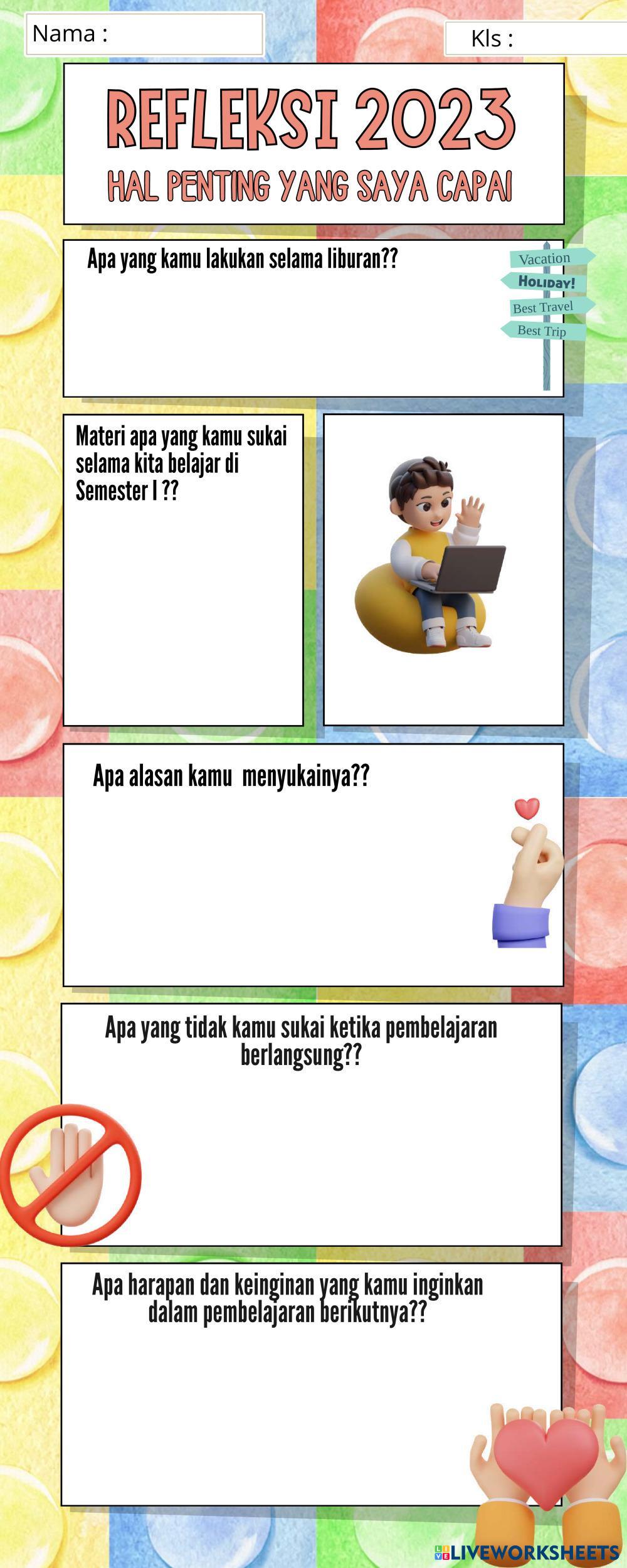 Nama :

Kls :

REFLEKSI 2023

HAL PENTING YANG SAYA CAPAI

Apa yang kamu lakukan selama liburan??

Vacation
HOLIDAY!
Best Travel
Best Trip

Materi apa yang kamu sukai selama kita belajar di Semester I ??

Apa alasan kamu menyukainya??

Apa yang tidak kamu sukai ketika pembelajaran berlangsung??

Apa harapan dan keinginan yang kamu inginkan dalam pembelajaran berikutnya??

LIVEWORKSHEETS